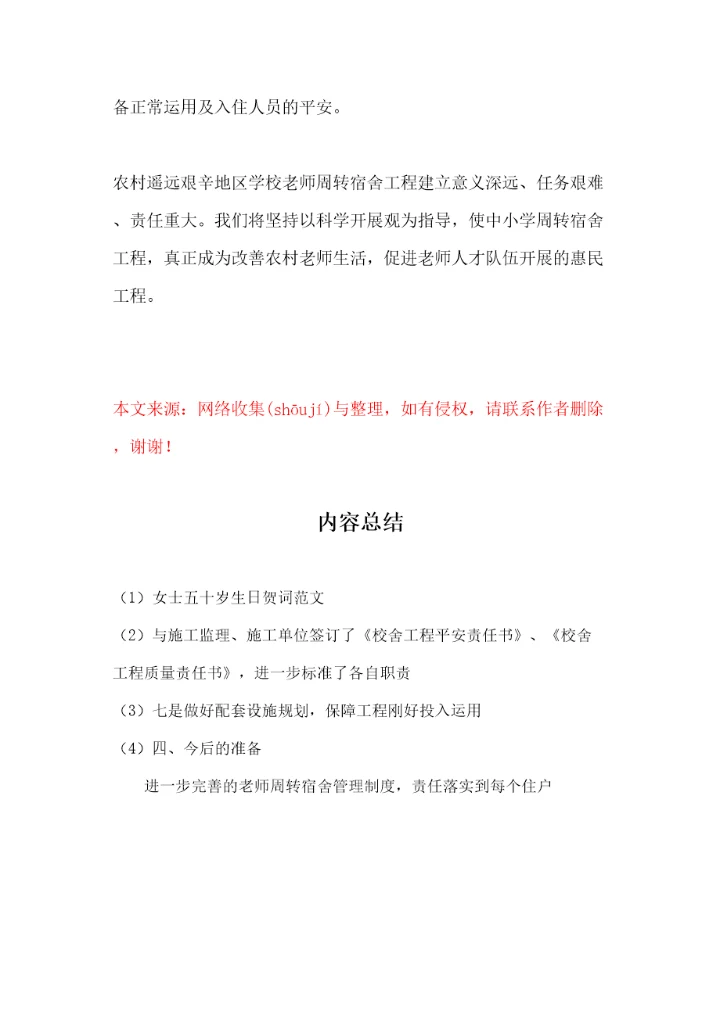 备正常运用及入住人员的平安。

农村遥远艰辛地区学校老师周转宿舍工程建立意义深远、任务艰难、责任重大。我们将坚持以科学开展观为指导，使中小学周转宿舍工程，真正成为改善农村老师生活，促进老师人才队伍开展的惠民工程。

本文来源：网络收集(shōují)与整理，如有侵权，请联系作者删除，谢谢！

内容总结

（1）女士五十岁生日贺词范文

（2）与施工监理、施工单位签订了《校舍工程平安责任书》、《校舍工程质量责任书》，进一步标准了各自职责

（3）七是做好配套设施规划，保障工程刚好投入运用

（4）四、今后的准备

进一步完善的老师周转宿舍管理制度，责任落实到每个住户